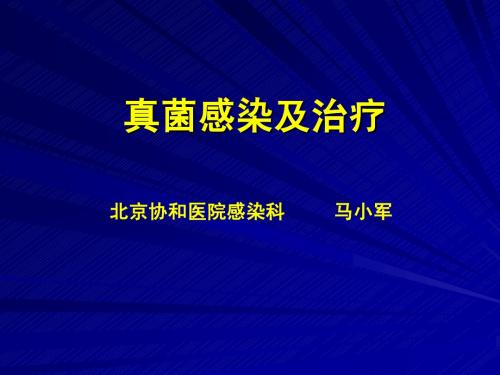 真菌感染及治疗

北京协和医院感染科 马小军